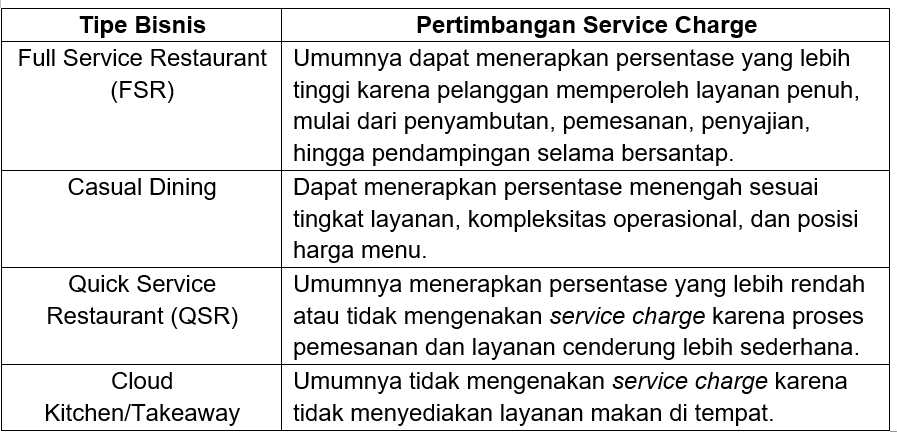 | Tipe Bisnis | Pertimbangan Service Charge |
|---|---|
| Full Service Restaurant (FSR) | Umumnya dapat menerapkan persentase yang lebih tinggi karena pelanggan memperoleh layanan penuh, mulai dari penyambutan, pemesanan, penyajian, hingga pendampingan selama bersantap. |
| Casual Dining | Dapat menerapkan persentase menengah sesuai tingkat layanan, kompleksitas operasional, dan posisi harga menu. |
| Quick Service Restaurant (QSR) | Umumnya menerapkan persentase yang lebih rendah atau tidak mengenakan service charge karena proses pemesanan dan layanan cenderung lebih sederhana. |
| Cloud Kitchen/Takeaway | Umumnya tidak mengenakan service charge karena tidak menyediakan layanan makan di tempat. |